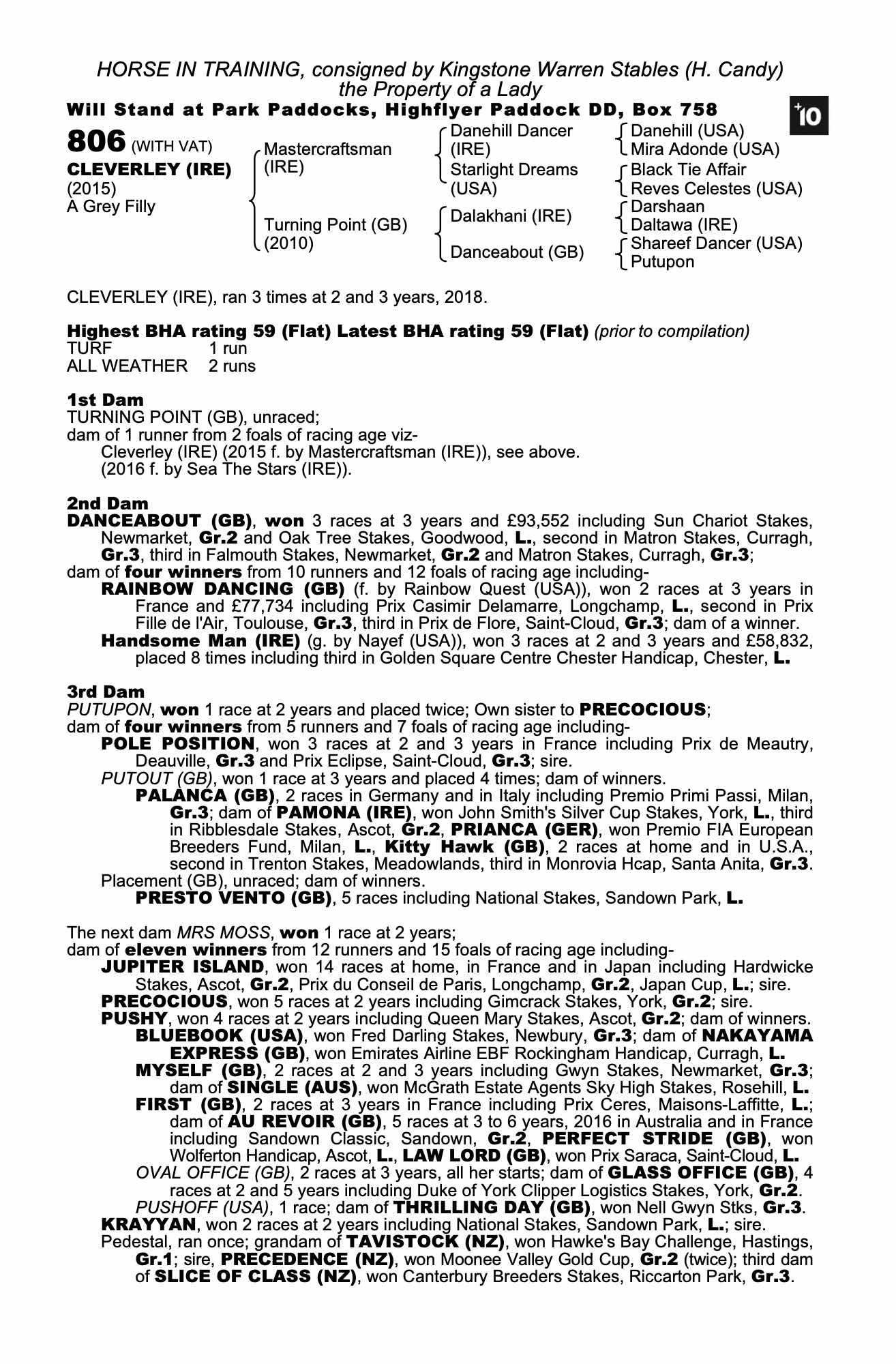 HORSE IN TRAINING, consigned by Kingstone Warren Stables (H. Candy)
the Property of a Lady
Will Stand at Park Paddocks, Highflyer Paddock DD, Box 758

+10

806 (WITH VAT)
CLEVERLEY (IRE)
(2015)
A Grey Filly

Mastercraftsman (IRE)
Turning Point (GB) (2010)

Danehill Dancer (IRE)
Starlight Dreams (USA)
Dalakhani (IRE)
Danceabout (GB)

Danehill (USA)
Mira Adonde (USA)
Black Tie Affair
Reves Celestes (USA)
Darshaan
Daltawa (IRE)
Shareef Dancer (USA)
Putupon

CLEVERLEY (IRE), ran 3 times at 2 and 3 years, 2018.

Highest BHA rating 59 (Flat) Latest BHA rating 59 (Flat) (prior to compilation)
TURF 1 run
ALL WEATHER 2 runs

1st Dam
TURNING POINT (GB), unraced;
dam of 1 runner from 2 foals of racing age viz-
Cleverley (IRE) (2015 f. by Mastercraftsman (IRE)), see above.
(2016 f. by Sea The Stars (IRE)).

2nd Dam
DANCEABOUT (GB), won 3 races at 3 years and £93,552 including Sun Chariot Stakes, Newmarket, Gr.2 and Oak Tree Stakes, Goodwood, L., second in Matron Stakes, Curragh, Gr.3, third in Falmouth Stakes, Newmarket, Gr.2 and Matron Stakes, Curragh, Gr.3;
dam of four winners from 10 runners and 12 foals of racing age including-
RAINBOW DANCING (GB) (f. by Rainbow Quest (USA)), won 2 races at 3 years in France and £77,734 including Prix Casimir Delamarre, Longchamp, L., second in Prix Fille de l'Air, Toulouse, Gr.3, third in Prix de Flore, Saint-Cloud, Gr.3; dam of a winner.
Handsome Man (IRE) (g. by Nayef (USA)), won 3 races at 2 and 3 years and £58,832, placed 8 times including third in Golden Square Centre Chester Handicap, Chester, L.

3rd Dam
PUTUPON, won 1 race at 2 years and placed twice; Own sister to PRECOCIOUS;
dam of four winners from 5 runners and 7 foals of racing age including-
POLE POSITION, won 3 races at 2 and 3 years in France including Prix de Meautry, Deauville, Gr.3 and Prix Eclipse, Saint-Cloud, Gr.3; sire.
PUTOUT (GB), won 1 race at 3 years and placed 4 times; dam of winners.
PALANCA (GB), 2 races in Germany and in Italy including Premio Primi Passi, Milan, Gr.3; dam of PAMONA (IRE), won John Smith's Silver Cup Stakes, York, L., third in Ribblesdale Stakes, Ascot, Gr.2, PRIANCA (GER), won Premio FIA European Breeders Fund, Milan, L., Kitty Hawk (GB), 2 races at home and in U.S.A., second in Trenton Stakes, Meadowlands, third in Monrovia Hcap, Santa Anita, Gr.3.
Placement (GB), unraced; dam of winners.
PRESTO VENTO (GB), 5 races including National Stakes, Sandown Park, L.

The next dam MRS MOSS, won 1 race at 2 years;
dam of eleven winners from 12 runners and 15 foals of racing age including-
JUPITER ISLAND, won 14 races at home, in France and in Japan including Hardwicke Stakes, Ascot, Gr.2, Prix du Conseil de Paris, Longchamp, Gr.2, Japan Cup, L.; sire.
PRECOCIOUS, won 5 races at 2 years including Gimcrack Stakes, York, Gr.2; sire.
PUSHY, won 4 races at 2 years including Queen Mary Stakes, Ascot, Gr.2; dam of winners.
BLUEBOOK (USA), won Fred Darling Stakes, Newbury, Gr.3; dam of NAKAYAMA EXPRESS (GB), won Emirates Airline EBF Rockingham Handicap, Curragh, L.
MYSELF (GB), 2 races at 2 and 3 years including Gwyn Stakes, Newmarket, Gr.3; dam of SINGLE (AUS), won McGrath Estate Agents Sky High Stakes, Rosehill, L.
FIRST (GB), 2 races at 3 years in France including Prix Ceres, Maisons-Laffitte, L.; dam of AU REVOIR (GB), 5 races at 3 to 6 years, 2016 in Australia and in France including Sandown Classic, Sandown, Gr.2, PERFECT STRIDE (GB), won Wolferton Handicap, Ascot, L., LAW LORD (GB), won Prix Saraca, Saint-Cloud, L.
OVAL OFFICE (GB), 2 races at 3 years, all her starts; dam of GLASS OFFICE (GB), 4 races at 2 and 5 years including Duke of York Clipper Logistics Stakes, York, Gr.2.
PUSHOFF (USA), 1 race; dam of THRILLING DAY (GB), won Nell Gwyn Stks, Gr.3.
KRAYYAN, won 2 races at 2 years including National Stakes, Sandown Park, L.; sire.
Pedestal, ran once; grandam of TAVISTOCK (NZ), won Hawke's Bay Challenge, Hastings, Gr.1; sire, PRECEDENCE (NZ), won Moonee Valley Gold Cup, Gr.2 (twice); third dam of SLICE OF CLASS (NZ), won Canterbury Breeders Stakes, Riccarton Park, Gr.3.